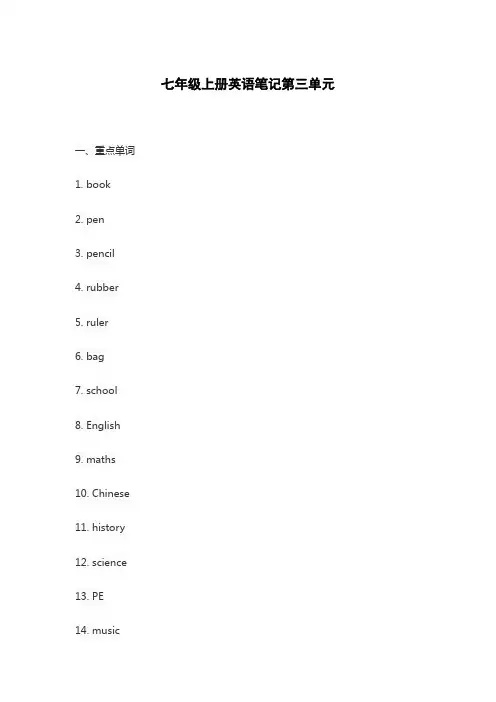 七年级上册英语笔记第三单元

一、重点单词

1. book

2. pen

3. pencil

4. rubber

5. ruler

6. bag

7. school

8. English

9. maths

10. Chinese

11. history

12. science

13. PE

14. music